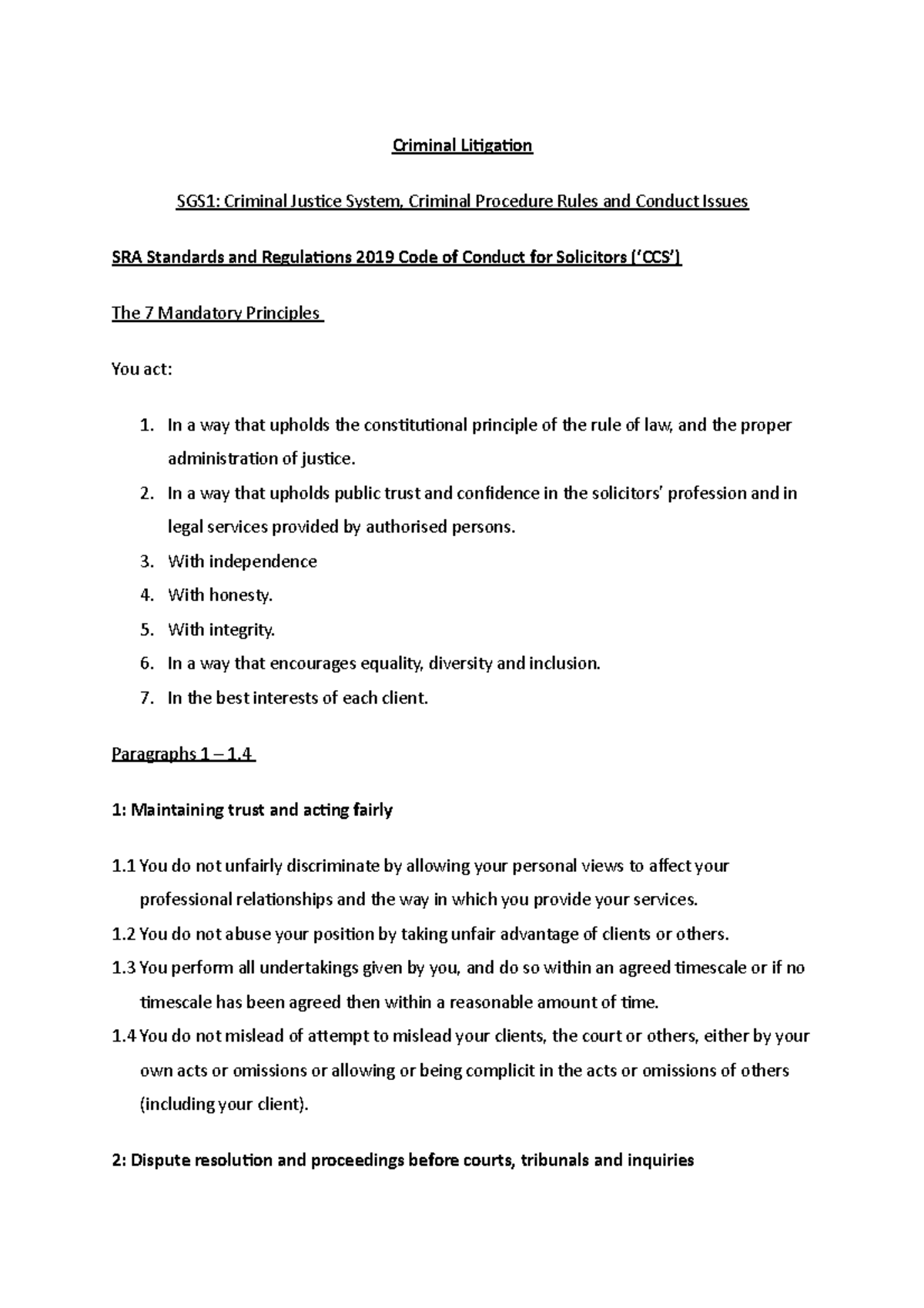 Criminal Litigation

SGS1: Criminal Justice System, Criminal Procedure Rules and Conduct Issues

SRA Standards and Regulations 2019 Code of Conduct for Solicitors ('CCS')

The 7 Mandatory Principles

You act:

1. In a way that upholds the constitutional principle of the rule of law, and the proper administration of justice.
2. In a way that upholds public trust and confidence in the solicitors' profession and in legal services provided by authorised persons.
3. With independence
4. With honesty.
5. With integrity.
6. In a way that encourages equality, diversity and inclusion.
7. In the best interests of each client.

Paragraphs 1 – 1.4

1: Maintaining trust and acting fairly

1.1 You do not unfairly discriminate by allowing your personal views to affect your professional relationships and the way in which you provide your services.
1.2 You do not abuse your position by taking unfair advantage of clients or others.
1.3 You perform all undertakings given by you, and do so within an agreed timescale or if no timescale has been agreed then within a reasonable amount of time.
1.4 You do not mislead of attempt to mislead your clients, the court or others, either by your own acts or omissions or allowing or being complicit in the acts or omissions of others (including your client).

2: Dispute resolution and proceedings before courts, tribunals and inquiries